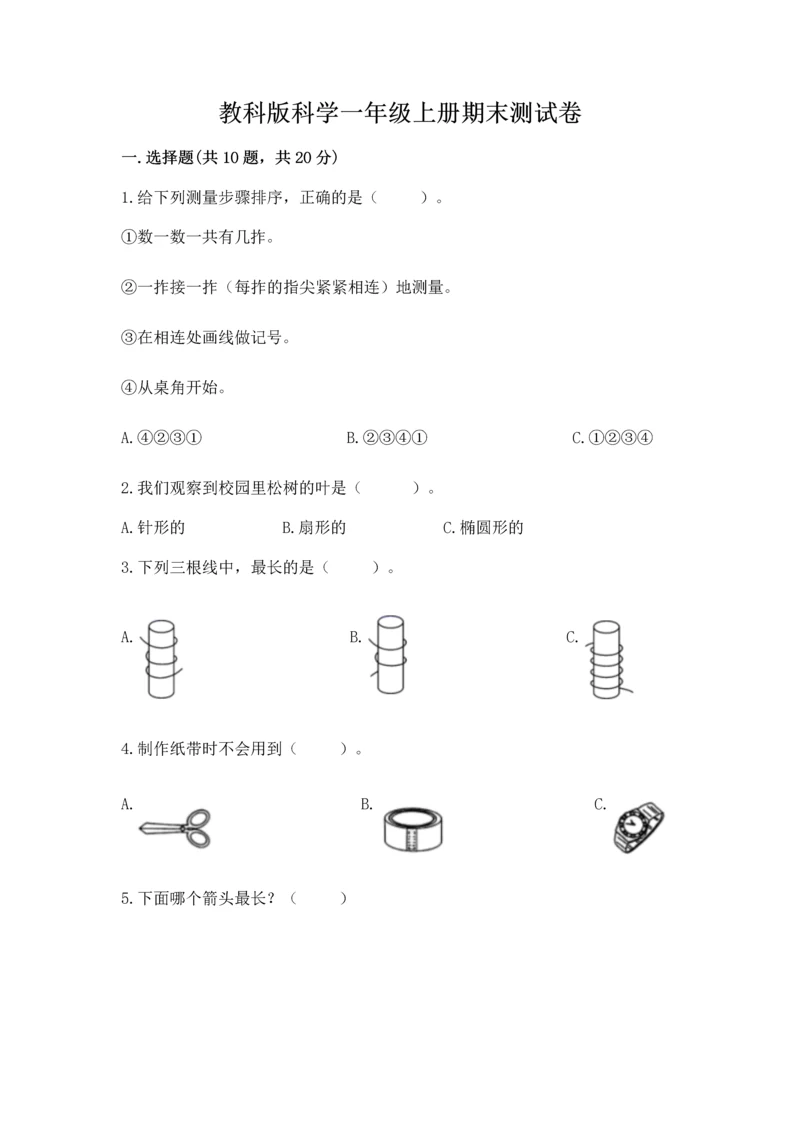 教科版科学一年级上册期末测试卷

一.选择题(共10题，共20分)

1.给下列测量步骤排序，正确的是（　　）。

①数一数一共有几拃。

②一拃接一拃（每拃的指尖紧紧相连）地测量。

③在相连处画线做记号。

④从桌角开始。

A.④②③①　　B.②③④①　　C.①②③④

2.我们观察到校园里松树的叶是（　　）。

A.针形的　　B.扇形的　　C.椭圆形的

3.下列三根线中，最长的是（　　）。

A.　　B.　　C.

4.制作纸带时不会用到（　　）。

A.　　B.　　C.

5.下面哪个箭头最长？（　　）